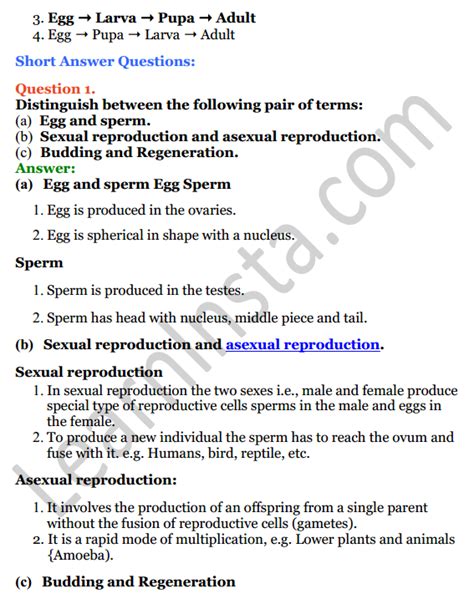 3. Egg → Larva → Pupa → Adult
4. Egg → Pupa → Larva → Adult

Short Answer Questions:

Question 1.
Distinguish between the following pair of terms:
(a) Egg and sperm.
(b) Sexual reproduction and asexual reproduction.
(c) Budding and Regeneration.
Answer:
(a) Egg and sperm Egg Sperm

1. Egg is produced in the ovaries.

2. Egg is spherical in shape with a nucleus.

Sperm

1. Sperm is produced in the testes.

2. Sperm has head with nucleus, middle piece and tail.

(b) Sexual reproduction and asexual reproduction.

Sexual reproduction
1. In sexual reproduction the two sexes i.e., male and female produce special type of reproductive cells sperms in the male and eggs in the female.
2. To produce a new individual the sperm has to reach the ovum and fuse with it. e.g. Humans, bird, reptile, etc.

Asexual reproduction:

1. It involves the production of an offspring from a single parent without the fusion of reproductive cells (gametes).
2. It is a rapid mode of multiplication, e.g. Lower plants and animals {Amoeba).

(c) Budding and Regeneration

LearnInsta.com